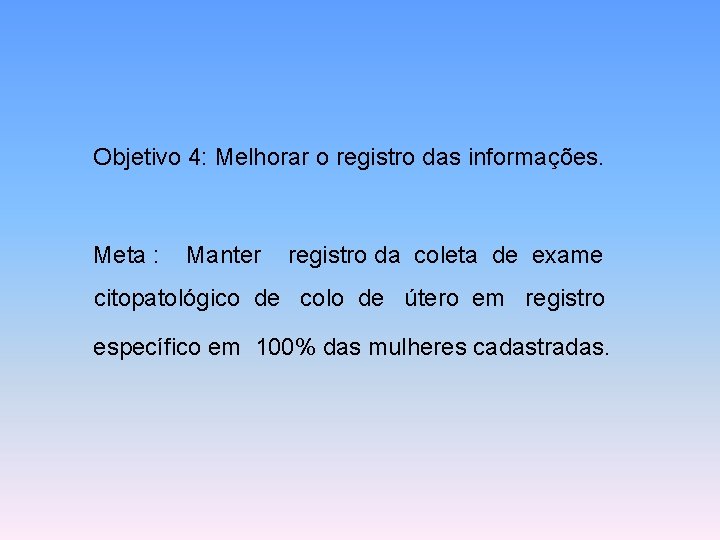 Objetivo 4: Melhorar o registro das informações.

Meta : Manter registro da coleta de exame citopatológico de colo de útero em registro específico em 100% das mulheres cadastradas.